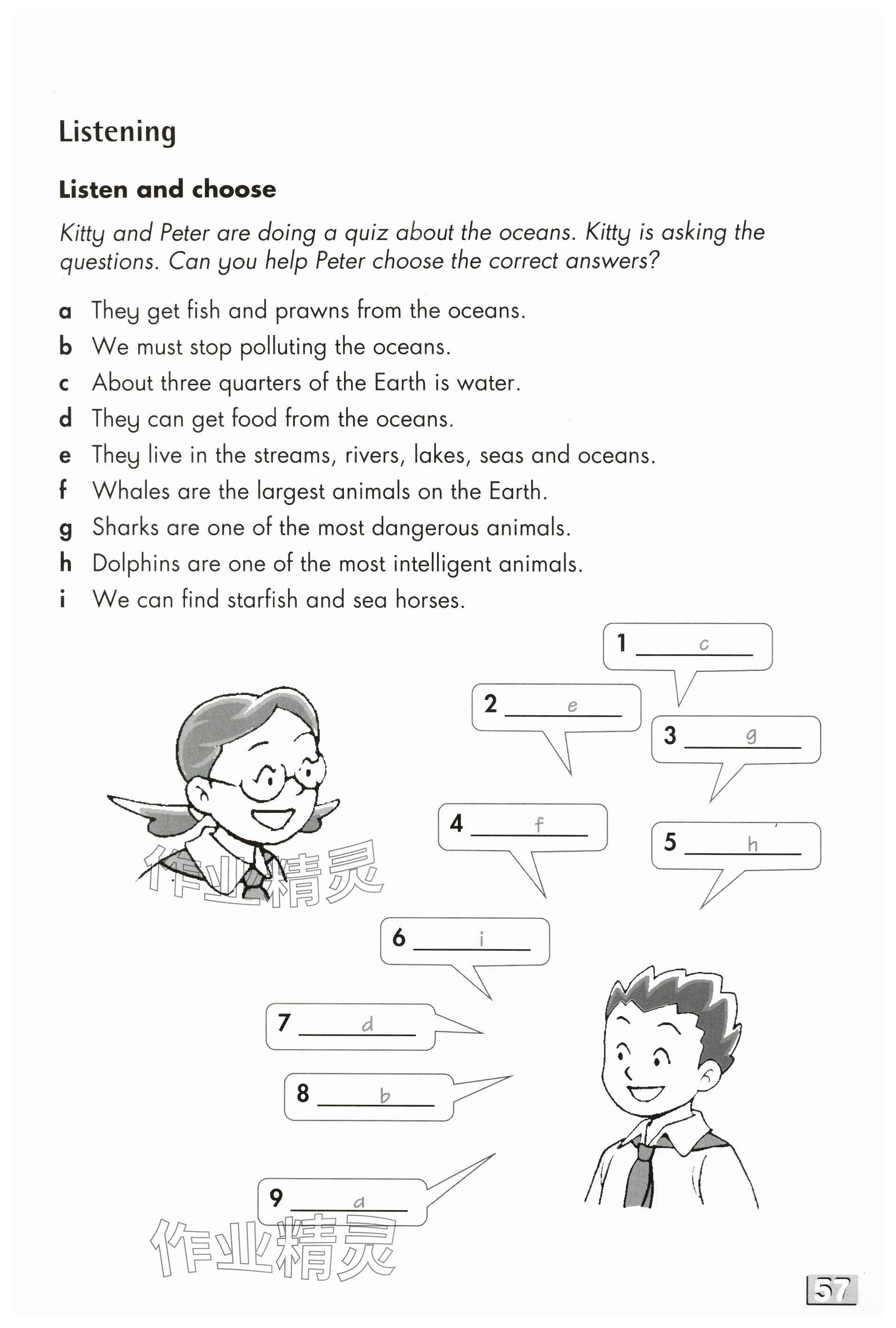 Listening

Listen and choose

Kitty and Peter are doing a quiz about the oceans. Kitty is asking the questions. Can you help Peter choose the correct answers?

a They get fish and prawns from the oceans.
b We must stop polluting the oceans.
c About three quarters of the Earth is water.
d They can get food from the oceans.
e They live in the streams, rivers, lakes, seas and oceans.
f Whales are the largest animals on the Earth.
g Sharks are one of the most dangerous animals.
h Dolphins are one of the most intelligent animals.
i We can find starfish and sea horses.

1 c
2 e
3 g
4 f
5 h
6 i
7 d
8 b
9 a

作业精灵

作业精灵

57